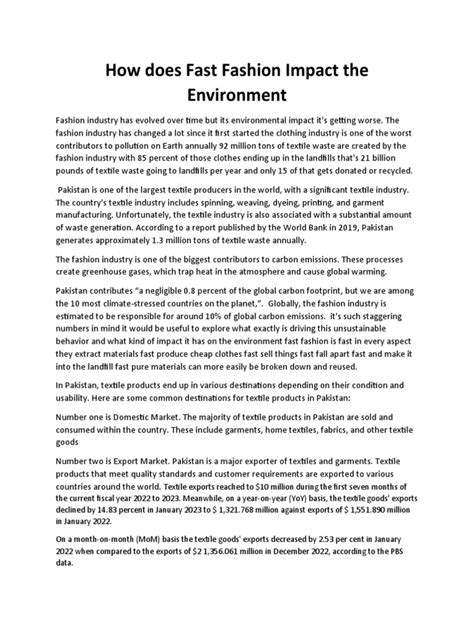 How does Fast Fashion Impact the Environment

Fashion industry has evolved over time but its environmental impact it's getting worse. The fashion industry has changed a lot since it first started the clothing industry is one of the worst contributors to pollution on Earth annually 92 million tons of textile waste are created by the fashion industry with 85 percent of those clothes ending up in the landfills that's 21 billion pounds of textile waste going to landfills per year and only 15 of that gets donated or recycled.

Pakistan is one of the largest textile producers in the world, with a significant textile industry. The country's textile industry includes spinning, weaving, dyeing, printing, and garment manufacturing. Unfortunately, the textile industry is also associated with a substantial amount of waste generation. According to a report published by the World Bank in 2019, Pakistan generates approximately 1.3 million tons of textile waste annually.

The fashion industry is one of the biggest contributors to carbon emissions. These processes create greenhouse gases, which trap heat in the atmosphere and cause global warming.

Pakistan contributes "a negligible 0.8 percent of the global carbon footprint, but we are among the 10 most climate-stressed countries on the planet,". Globally, the fashion industry is estimated to be responsible for around 10% of global carbon emissions. it's such staggering numbers in mind it would be useful to explore what exactly is driving this unsustainable behavior and what kind of impact it has on the environment fast fashion is fast in every aspect they extract materials fast produce cheap clothes fast sell things fast fall apart fast and make it into the landfill fast pure materials can more easily be broken down and reused.

In Pakistan, textile products end up in various destinations depending on their condition and usability. Here are some common destinations for textile products in Pakistan:

Number one is Domestic Market. The majority of textile products in Pakistan are sold and consumed within the country. These include garments, home textiles, fabrics, and other textile goods

Number two is Export Market. Pakistan is a major exporter of textiles and garments. Textile products that meet quality standards and customer requirements are exported to various countries around the world. Textile exports reached to $10 million during the first seven months of the current fiscal year 2022 to 2023. Meanwhile, on a year-on-year (YoY) basis, the textile goods' exports declined by 14.83 percent in January 2023 to $ 1,321.768 million against exports of $ 1,551.890 million in January 2022.

On a month-on-month (MoM) basis the textile goods' exports decreased by 2.53 per cent in January 2022 when compared to the exports of $2 1,356.061 million in December 2022, according to the PBS data.